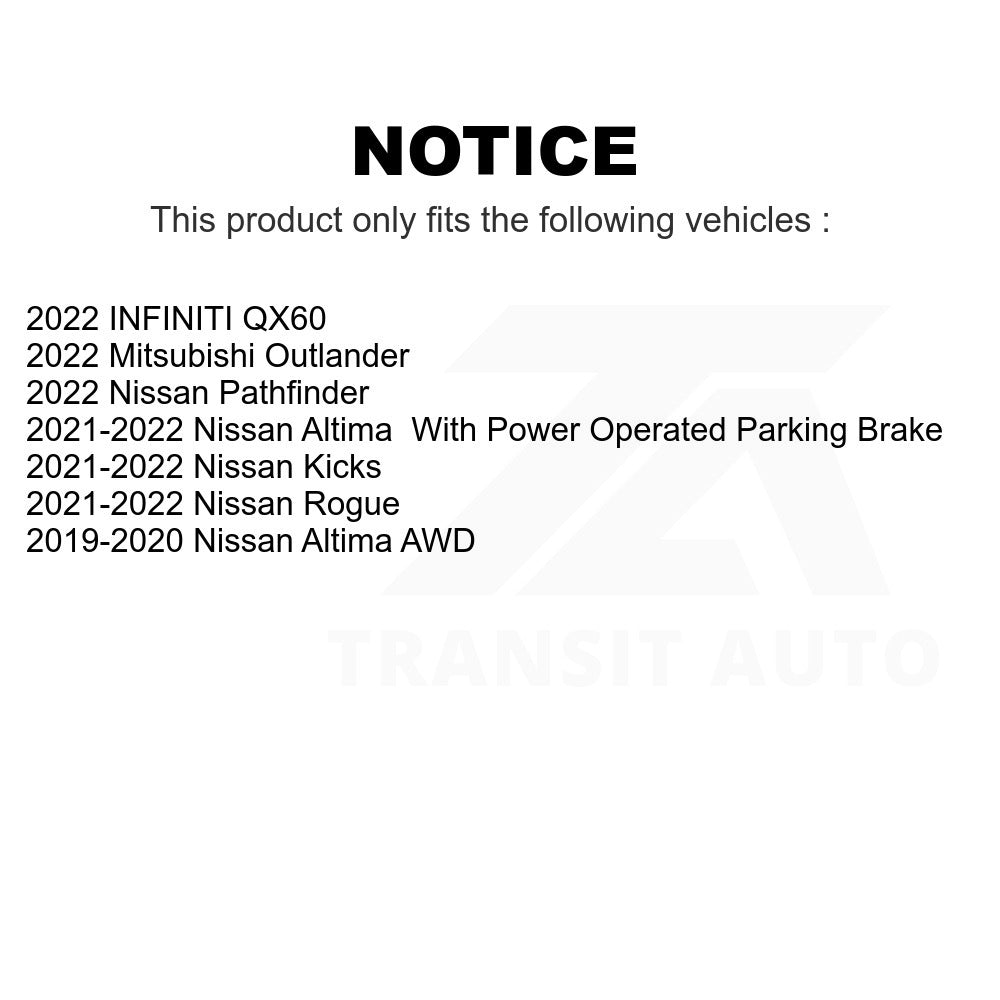 NOTICE

This product only fits the following vehicles :

2022 INFINITI QX60
2022 Mitsubishi Outlander
2022 Nissan Pathfinder
2021-2022 Nissan Altima With Power Operated Parking Brake
2021-2022 Nissan Kicks
2021-2022 Nissan Rogue
2019-2020 Nissan Altima AWD

TRANSIT AUTO